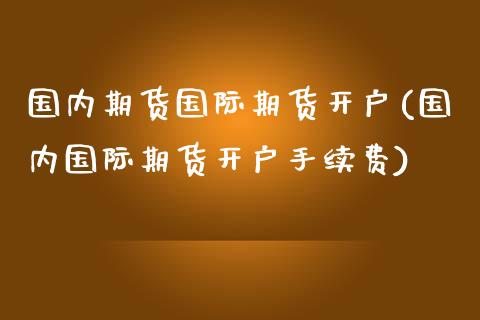 国内期货国际期货开户(国内国际期货开户手续费)